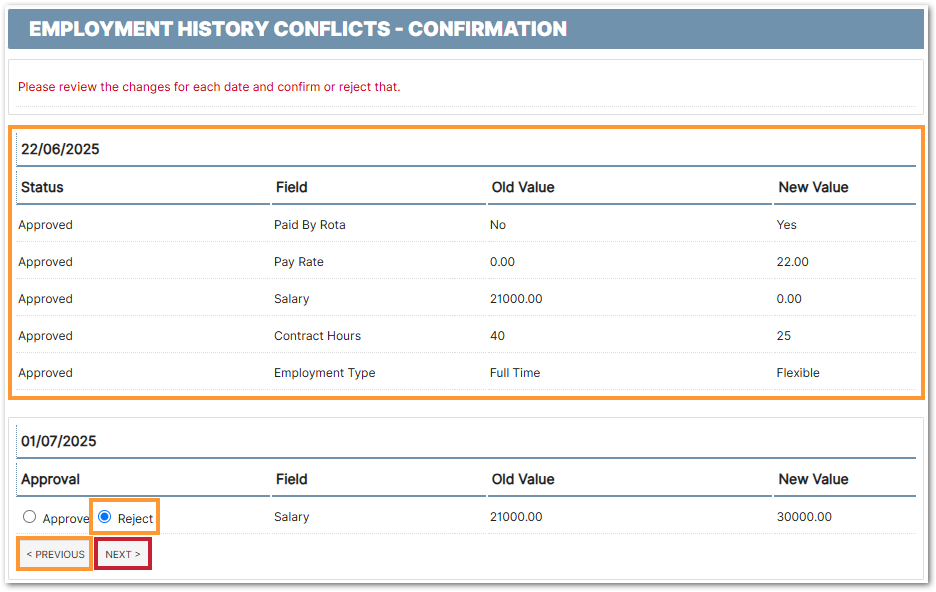 EMPLOYMENT HISTORY CONFLICTS - CONFIRMATION

Please review the changes for each date and confirm or reject that.

22/06/2025

| Status | Field | Old Value | New Value |
|---|---|---|---|
| Approved | Paid By Rota | No | Yes |
| Approved | Pay Rate | 0.00 | 22.00 |
| Approved | Salary | 21000.00 | 0.00 |
| Approved | Contract Hours | 40 | 25 |
| Approved | Employment Type | Full Time | Flexible |

01/07/2025

| Approval | Field | Old Value | New Value |
|---|---|---|---|
| Approve Reject | Salary | 21000.00 | 30000.00 |

< PREVIOUS NEXT >